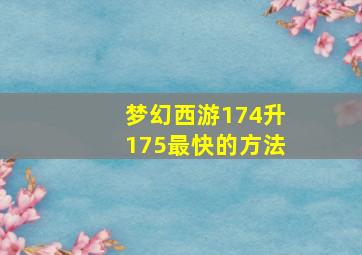 梦幻西游174升175最快的方法